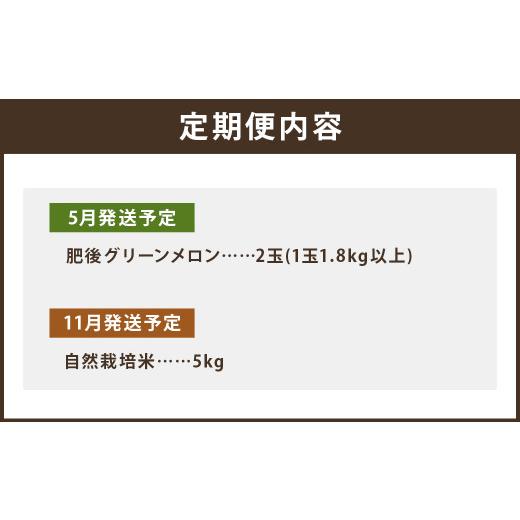 定期便内容

5月発送予定

肥後グリーンメロン……2玉(1玉1.8kg以上)

11月発送予定

自然栽培米……5kg